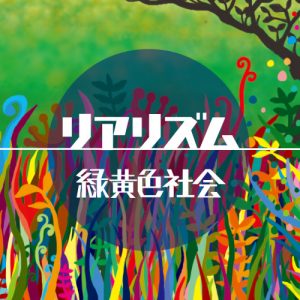 リアリズム

緑黄色社会